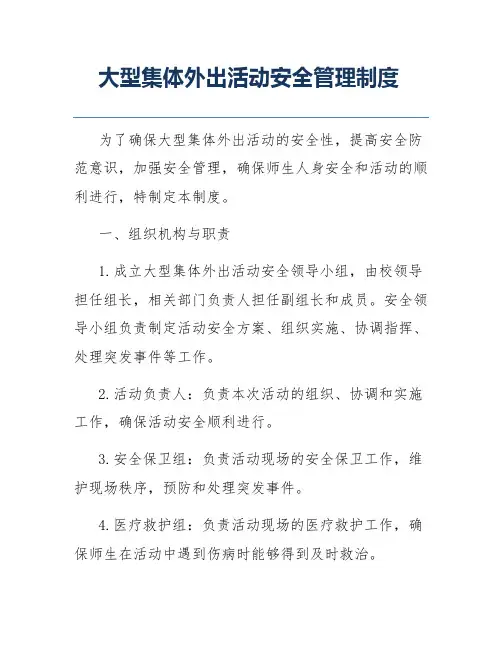 大型集体外出活动安全管理制度

为了确保大型集体外出活动的安全性，提高安全防范意识，加强安全管理，确保师生人身安全和活动的顺利进行，特制定本制度。

一、组织机构与职责

1. 成立大型集体外出活动安全领导小组，由校领导担任组长，相关部门负责人担任副组长和成员。安全领导小组负责制定活动安全方案、组织实施、协调指挥、处理突发事件等工作。

2. 活动负责人：负责本次活动的组织、协调和实施工作，确保活动安全顺利进行。

3. 安全保卫组：负责活动现场的安全保卫工作，维护现场秩序，预防和处理突发事件。

4. 医疗救护组：负责活动现场的医疗救护工作，确保师生在活动中遇到伤病时能够得到及时救治。